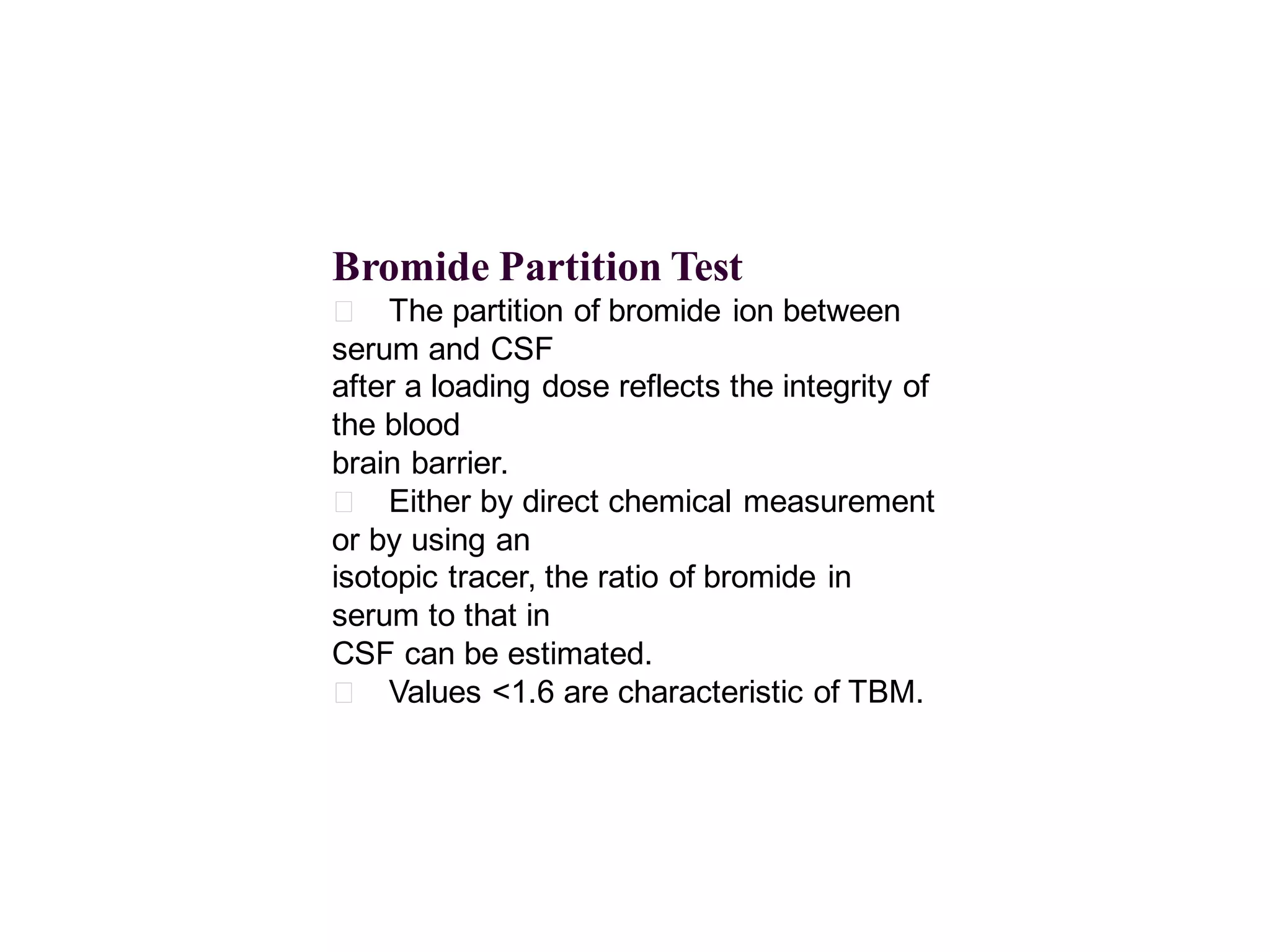 Bromide Partition Test

The partition of bromide ion between serum and CSF after a loading dose reflects the integrity of the blood brain barrier.

Either by direct chemical measurement or by using an isotopic tracer, the ratio of bromide in serum to that in CSF can be estimated.

Values <1.6 are characteristic of TBM.